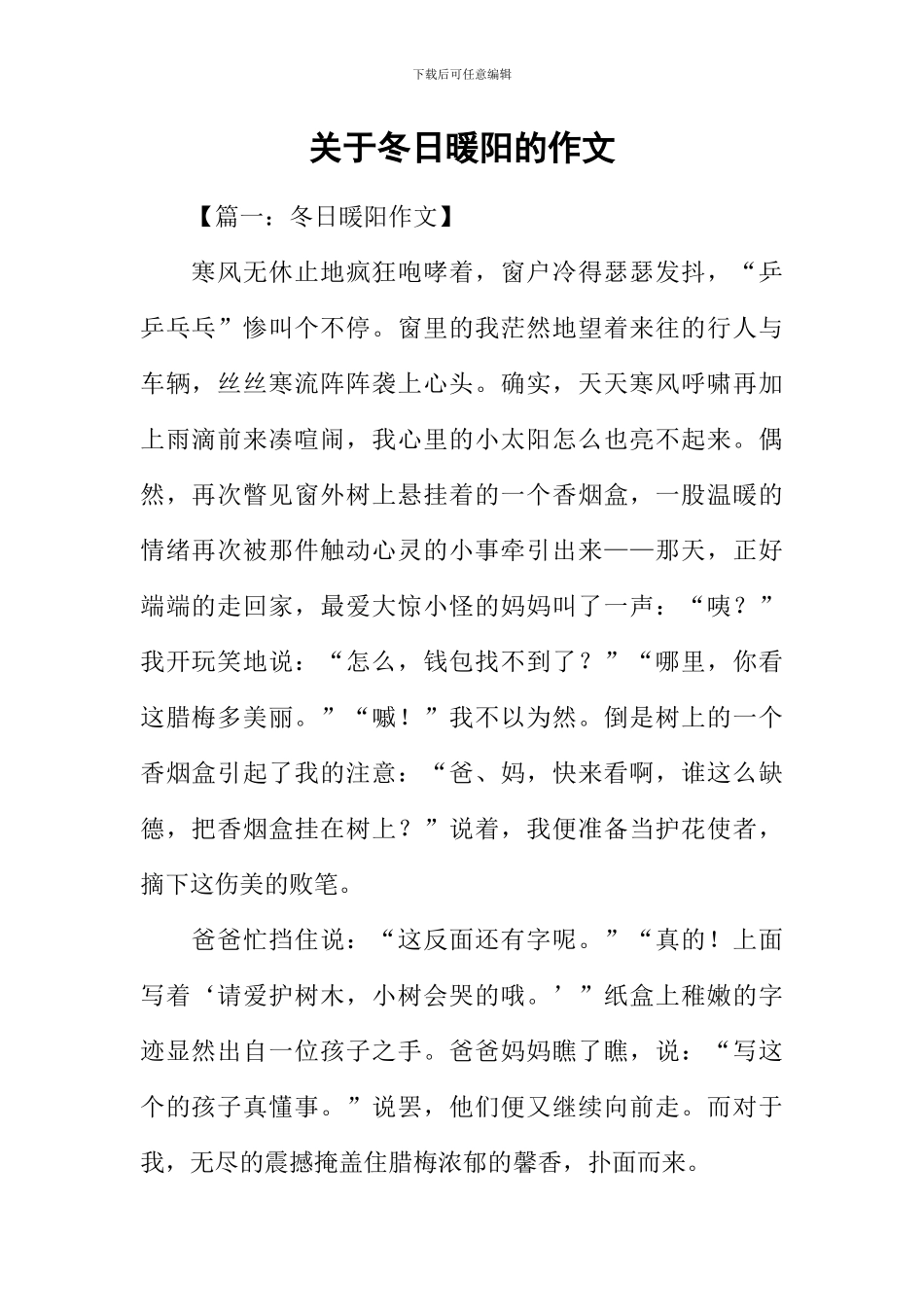 下载后可任意编辑

关于冬日暖阳的作文

【篇一：冬日暖阳作文】

寒风无休止地疯狂咆哮着，窗户冷得瑟瑟发抖，“乒乒乓乓”惨叫个不停。窗里的我茫然地望着来往的行人与车辆，丝丝寒流阵阵袭上心头。确实，天天寒风呼啸再加上雨滴前来凑喧闹，我心里的小太阳怎么也亮不起来。偶然，再次瞥见窗外树上悬挂着的一个香烟盒，一股温暖的情绪再次被那件触动心灵的小事牵引出来——那天，正好端端的走回家，最爱大惊小怪的妈妈叫了一声：“咦？”我开玩笑地说：“怎么，钱包找不到了？”“哪里，你看这腊梅多美丽。”“嘁！”我不以为然。倒是树上的一个香烟盒引起了我的注意：“爸、妈，快来看啊，谁这么缺德，把香烟盒挂在树上？”说着，我便准备当护花使者，摘下这伤美的败笔。

爸爸忙挡住说：“这反面还有字呢。”“真的！上面写着‘请爱护树木，小树会哭的哦。’”纸盒上稚嫩的字迹显然出自一位孩子之手。爸爸妈妈瞧了瞧，说：“写这个的孩子真懂事。”说罢，他们便又继续向前走。而对于我，无尽的震撼掩盖住腊梅浓郁的馨香，扑面而来。